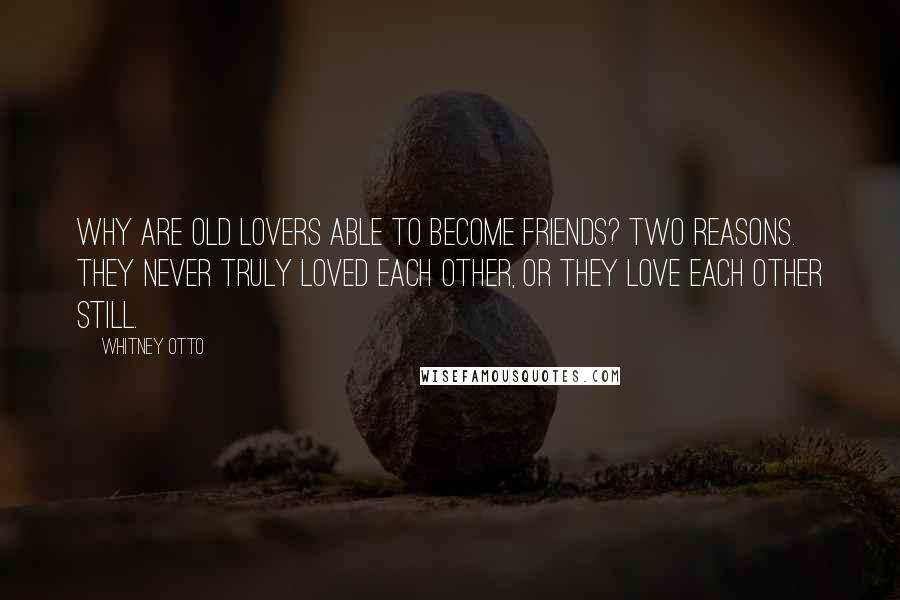 WHY ARE OLD LOVERS ABLE TO BECOME FRIENDS? TWO REASONS. THEY NEVER TRULY LOVED EACH OTHER, OR THEY LOVE EACH OTHER STILL.

WHITNEY OTTO

WISEFAMOUSQUOTES.COM